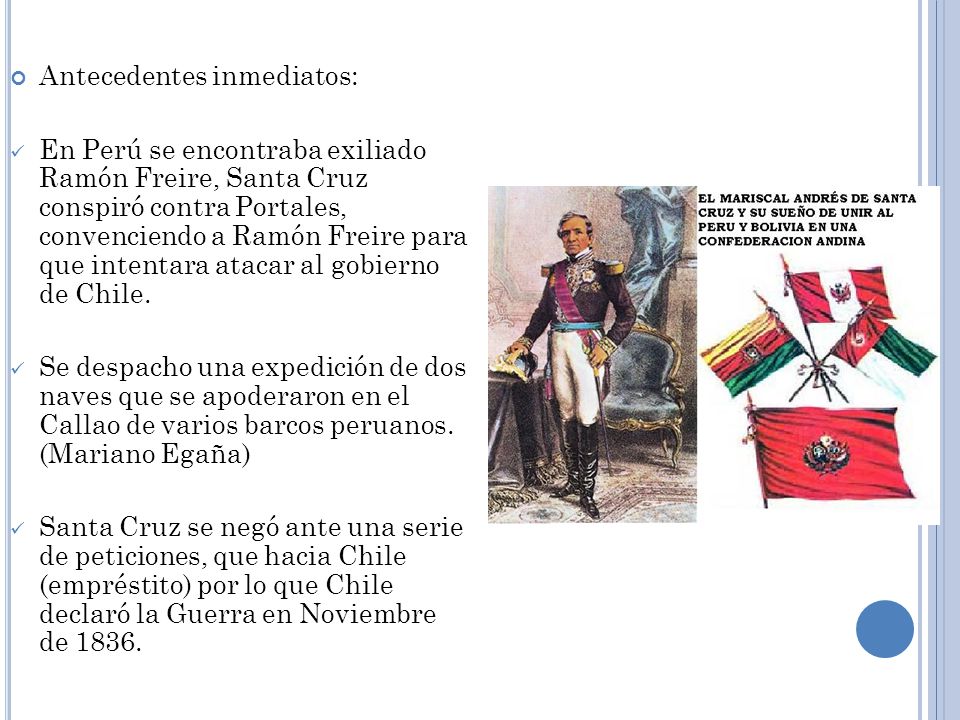 Antecedentes inmediatos:

En Perú se encontraba exiliado Ramón Freire, Santa Cruz conspiró contra Portales, convenciendo a Ramón Freire para que intentara atacar al gobierno de Chile.

Se despacho una expedición de dos naves que se apoderaron en el Callao de varios barcos peruanos. (Mariano Egaña)

Santa Cruz se negó ante una serie de peticiones, que hacia Chile (empréstito) por lo que Chile declaró la Guerra en Noviembre de 1836.

EL MARISCAL ANDRÉS DE SANTA CRUZ Y SU SUEÑO DE UNIR AL PERU Y BOLIVIA EN UNA CONFEDERACION ANDINA